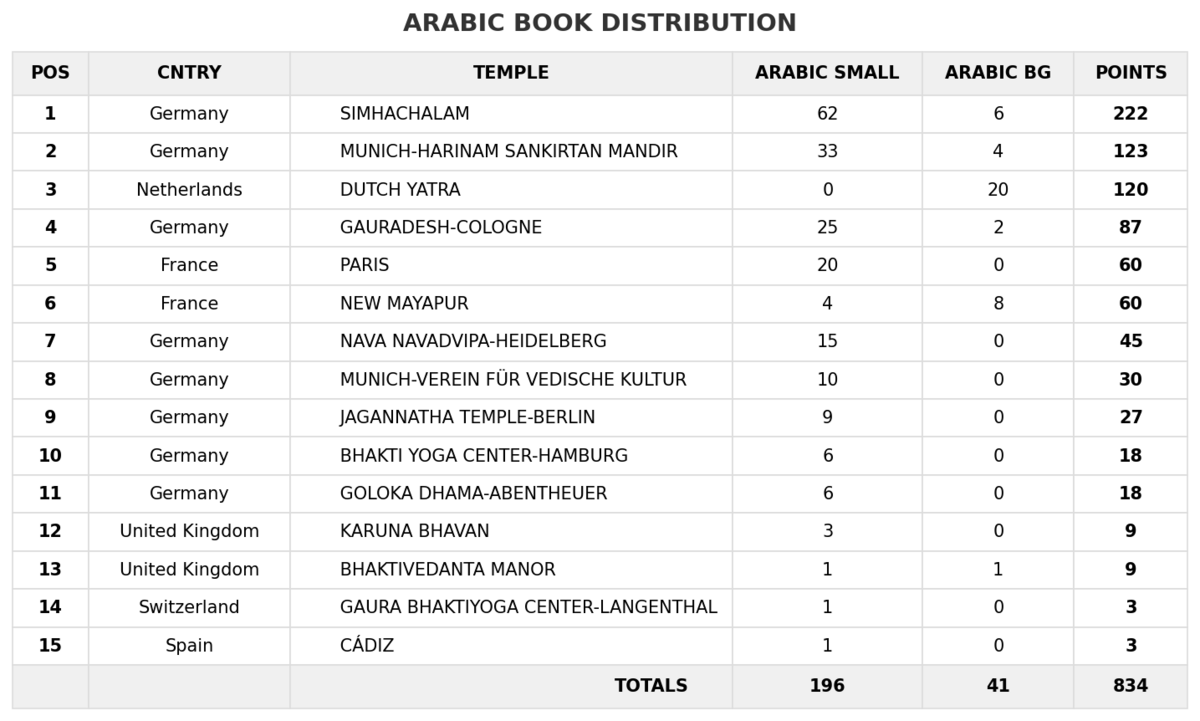 ARABIC BOOK DISTRIBUTION

| POS | CNTRY | TEMPLE | ARABIC SMALL | ARABIC BG | POINTS |
|---|---|---|---|---|---|
| 1 | Germany | SIMHACHALAM | 62 | 6 | 222 |
| 2 | Germany | MUNICH-HARINAM SANKIRTAN MANDIR | 33 | 4 | 123 |
| 3 | Netherlands | DUTCH YATRA | 0 | 20 | 120 |
| 4 | Germany | GAURADESH-COLOGNE | 25 | 2 | 87 |
| 5 | France | PARIS | 20 | 0 | 60 |
| 6 | France | NEW MAYAPUR | 4 | 8 | 60 |
| 7 | Germany | NAVA NAVADVIPA-HEIDELBERG | 15 | 0 | 45 |
| 8 | Germany | MUNICH-VEREIN FÜR VEDISCHE KULTUR | 10 | 0 | 30 |
| 9 | Germany | JAGANNATHA TEMPLE-BERLIN | 9 | 0 | 27 |
| 10 | Germany | BHAKTI YOGA CENTER-HAMBURG | 6 | 0 | 18 |
| 11 | Germany | GOLOKA DHAMA-ABENTHEUER | 6 | 0 | 18 |
| 12 | United Kingdom | KARUNA BHAVAN | 3 | 0 | 9 |
| 13 | United Kingdom | BHAKTIVEDANTA MANOR | 1 | 1 | 9 |
| 14 | Switzerland | GAURA BHAKTIYOGA CENTER-LANGENTHAL | 1 | 0 | 3 |
| 15 | Spain | CÁDIZ | 1 | 0 | 3 |
| | | TOTALS | 196 | 41 | 834 |